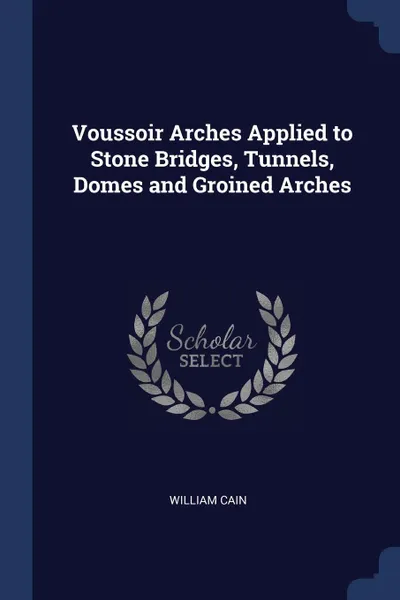 Voussoir Arches Applied to Stone Bridges, Tunnels, Domes and Groined Arches

Scholar SELECT

WILLIAM CAIN